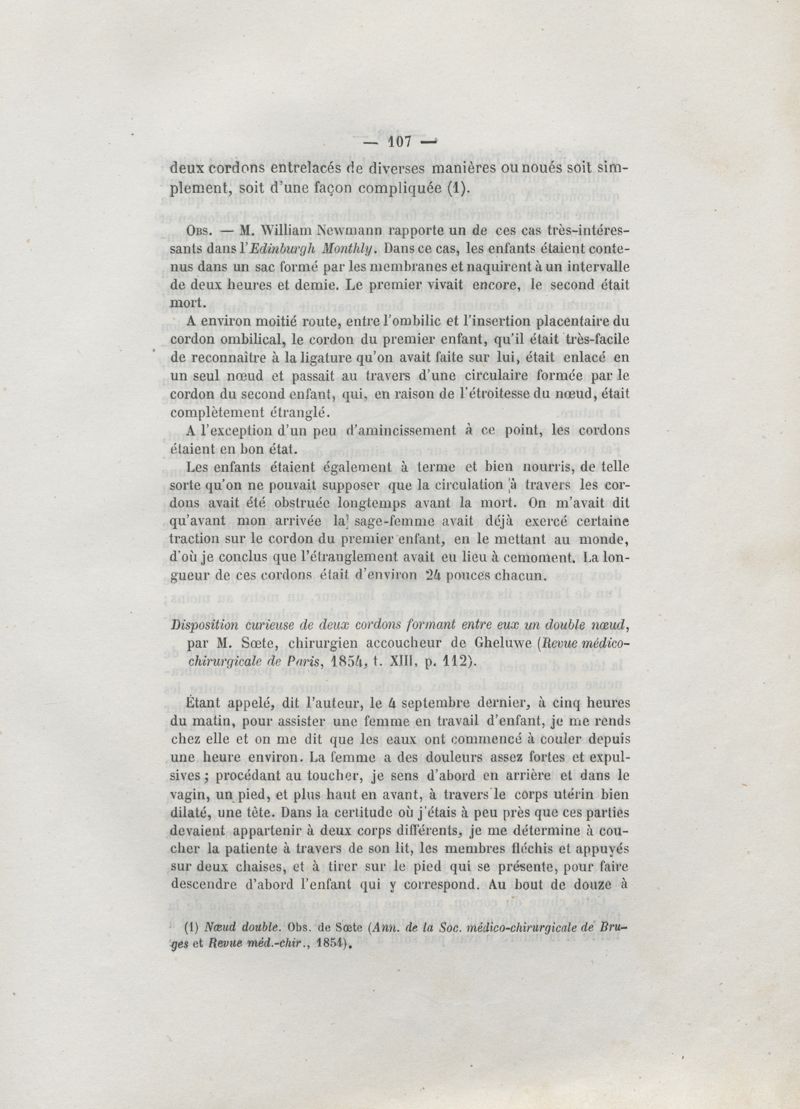 — 107 —

deux cordons entrelacés de diverses manières ou noués soit simplement, soit d'une façon compliquée (1).

Obs. — M. William Newmann rapporte un de ces cas très-intéressants dans l'Edinburgh Monthly. Dans ce cas, les enfants étaient contenus dans un sac formé par les membranes et naquirent à un intervalle de deux heures et demie. Le premier vivait encore, le second était mort.

A environ moitié route, entre l'ombilic et l'insertion placentaire du cordon ombilical, le cordon du premier enfant, qu'il était très-facile de reconnaître à la ligature qu'on avait faite sur lui, était enlacé en un seul nœud et passait au travers d'une circulaire formée par le cordon du second enfant, qui, en raison de l'étroitesse du nœud, était complètement étranglé.

A l'exception d'un peu d'amincissement à ce point, les cordons étaient en bon état.

Les enfants étaient également à terme et bien nourris, de telle sorte qu'on ne pouvait supposer que la circulation à travers les cordons avait été obstruée longtemps avant la mort. On m'avait dit qu'avant mon arrivée la sage-femme avait déjà exercé certaine traction sur le cordon du premier enfant, en le mettant au monde, d'où je conclus que l'étranglement avait eu lieu à cemoment. La longueur de ces cordons était d'environ 24 pouces chacun.

Disposition curieuse de deux cordons formant entre eux un double nœud, par M. Sœte, chirurgien accoucheur de Gheluwe (Revue médico-chirurgicale de Paris, 1854, t. XIII, p. 112).

Étant appelé, dit l'auteur, le 4 septembre dernier, à cinq heures du matin, pour assister une femme en travail d'enfant, je me rends chez elle et on me dit que les eaux ont commencé à couler depuis une heure environ. La femme a des douleurs assez fortes et expulsives ; procédant au toucher, je sens d'abord en arrière et dans le vagin, un pied, et plus haut en avant, à travers le corps utérin bien dilaté, une tête. Dans la certitude où j'étais à peu près que ces parties devaient appartenir à deux corps différents, je me détermine à coucher la patiente à travers de son lit, les membres fléchis et appuyés sur deux chaises, et à tirer sur le pied qui se présente, pour faire descendre d'abord l'enfant qui y correspond. Au bout de douze à

(1) Nœud double. Obs. de Sœte (Ann. de la Soc. médico-chirurgicale de Bruges et Revue méd.-chir., 1854).